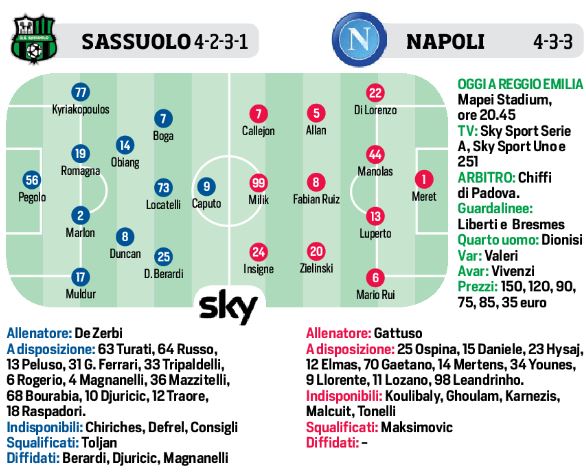 SASSUOLO 4-2-3-1

NAPOLI 4-3-3

77 Kyriakopoulos
19 Romagna
56 Pegolo
2 Marlon
17 Muldur
14 Obiang
8 Duncan
7 Boga
73 Locatelli
25 D. Berardi
9 Caputo

7 Callejon
99 Milik
24 Insigne
5 Allan
8 Fabian Ruiz
20 Zielinski
22 Di Lorenzo
44 Manolas
13 Luperto
6 Mario Rui
1 Meret

sky

OGGI A REGGIO EMILIA Mapei Stadium, ore 20.45
TV: Sky Sport Serie A, Sky Sport Uno e 251
ARBITRO: Chiffi di Padova.
Guardalinee: Liberti e Bresmes
Quarto uomo: Dionisi
Var: Valeri
Avar: Vivenzi
Prezzi: 150, 120, 90, 75, 85, 35 euro

Allenatore: De Zerbi
A disposizione: 63 Turati, 64 Russo, 13 Peluso, 31 G. Ferrari, 33 Tripaldelli, 6 Rogerio, 4 Magnanelli, 36 Mazzitelli, 68 Bourabia, 10 Djuricic, 12 Traore, 18 Raspadori.
Indisponibili: Chiriches, Defrel, Consigli
Squalificati: Toljan
Diffidati: Berardi, Djuricic, Magnanelli

Allenatore: Gattuso
A disposizione: 25 Ospina, 15 Daniele, 23 Hysaj, 12 Elmas, 70 Gaetano, 14 Mertens, 34 Younes, 9 Llorente, 11 Lozano, 98 Leandrinho.
Indisponibili: Koulibaly, Ghoulam, Karnezis, Malcuit, Tonelli
Squalificati: Maksimovic
Diffidati: –